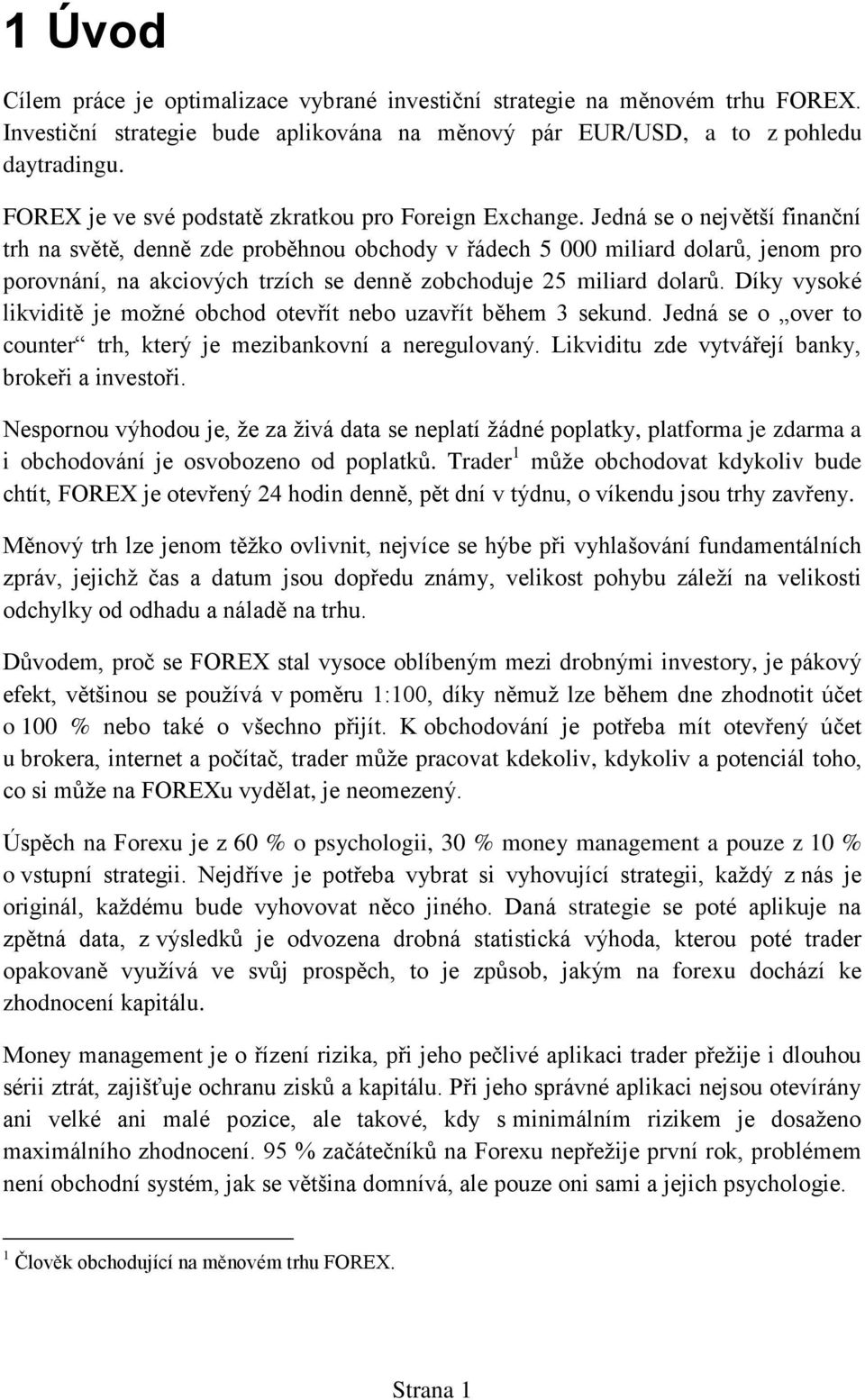 1 Úvod

Cílem práce je optimalizace vybrané investiční strategie na měnovém trhu FOREX. Investiční strategie bude aplikována na měnový pár EUR/USD, a to z pohledu daytradingu.

FOREX je ve své podstatě zkratkou pro Foreign Exchange. Jedná se o největší finanční trh na světě, denně zde proběhnou obchody v řádech 5 000 miliard dolarů, jenom pro porovnání, na akciových trzích se denně zobchoduje 25 miliard dolarů. Díky vysoké likviditě je možné obchod otevřít nebo uzavřít během 3 sekund. Jedná se o „over to counter“ trh, který je mezibankovní a neregulovaný. Likviditu zde vytvářejí banky, brokeři a investoři.

Nespornou výhodou je, že za živá data se neplatí žádné poplatky, platforma je zdarma a i obchodování je osvobozeno od poplatků. Trader $^1$ může obchodovat kdykoliv bude chtít, FOREX je otevřený 24 hodin denně, pět dní v týdnu, o víkendu jsou trhy zavřeny.

Měnový trh lze jenom těžko ovlivnit, nejvíce se hýbe při vyhlašování fundamentálních zpráv, jejichž čas a datum jsou dopředu známy, velikost pohybu záleží na velikosti odchylky od odhadu a náladě na trhu.

Důvodem, proč se FOREX stal vysoce oblíbeným mezi drobnými investory, je pákový efekt, většinou se používá v poměru 1:100, díky němuž lze během dne zhodnotit účet o 100 % nebo také o všechno přijít. K obchodování je potřeba mít otevřený účet u brokera, internet a počítač, trader může pracovat kdekoliv, kdykoliv a potenciál toho, co si může na FOREXu vydělat, je neomezený.

Úspěch na Forexu je z 60 % o psychologii, 30 % money management a pouze z 10 % o vstupní strategii. Nejdříve je potřeba vybrat si vyhovující strategii, každý z nás je originál, každému bude vyhovovat něco jiného. Daná strategie se poté aplikuje na zpětná data, z výsledků je odvozena drobná statistická výhoda, kterou poté trader opakovaně využívá ve svůj prospěch, to je způsob, jakým na forexu dochází ke zhodnocení kapitálu.

Money management je o řízení rizika, při jeho pečlivé aplikaci trader přežije i dlouhou sérii ztrát, zajišťuje ochranu zisků a kapitálu. Při jeho správné aplikaci nejsou otevírány ani velké ani malé pozice, ale takové, kdy s minimálním rizikem je dosaženo maximálního zhodnocení. 95 % začátečníků na Forexu nepřežije první rok, problémem není obchodní systém, jak se většina domnívá, ale pouze oni sami a jejich psychologie.

$^1$ Člověk obchodující na měnovém trhu FOREX.

Strana 1